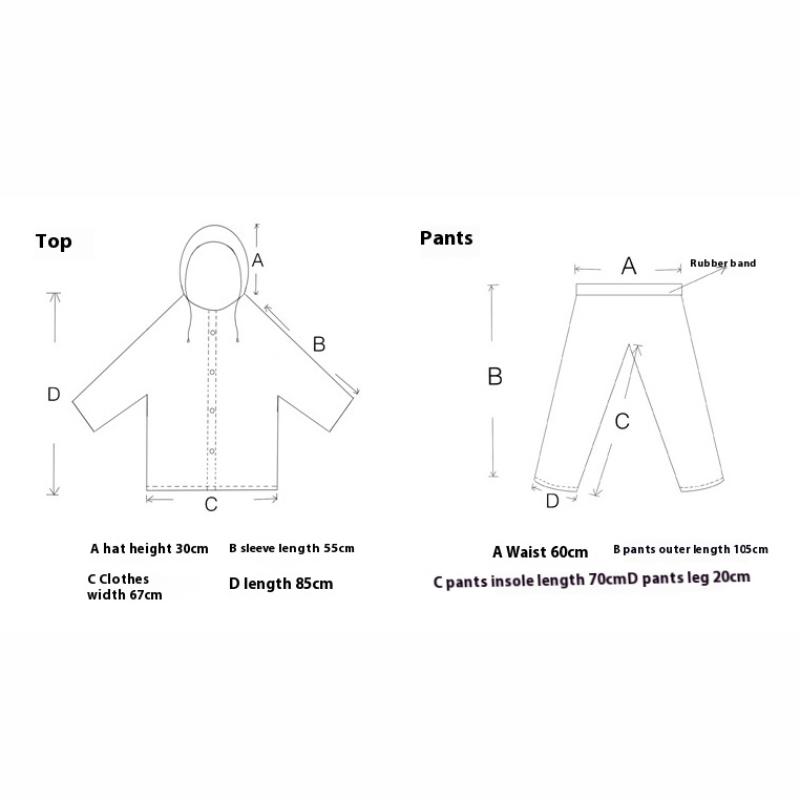 Top

A

B

D

C

A hat height 30cm

B sleeve length 55cm

C Clothes width 67cm

D length 85cm

Pants

A

Rubber band

B

C

D

A Waist 60cm

B pants outer length 105cm

C pants insole length 70cmD pants leg 20cm